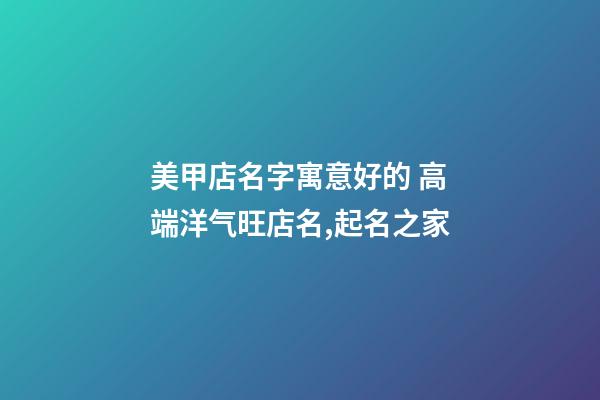 美甲店名字寓意好的 高端洋气旺店名,起名之家